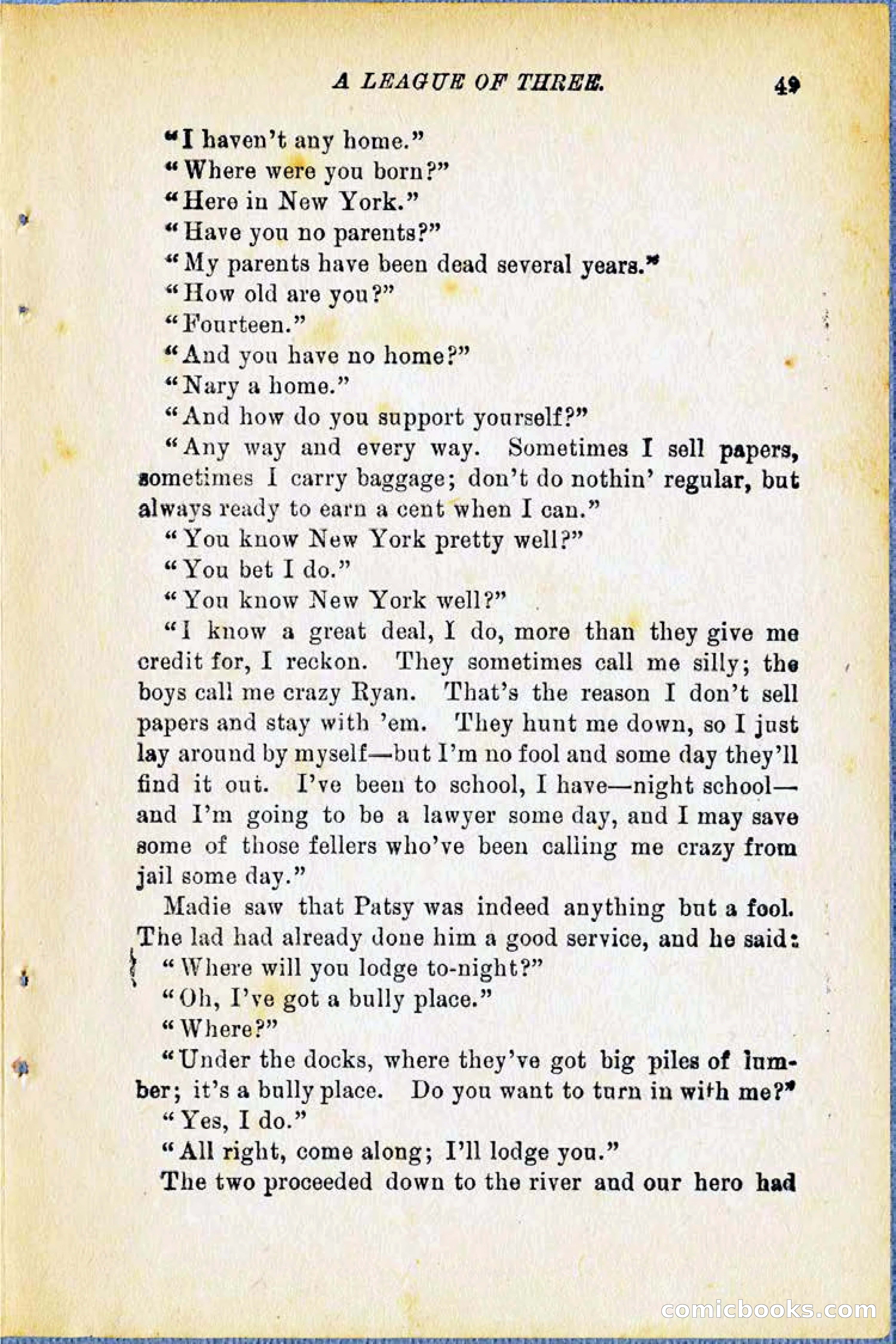 A LEAGUE OF THREE. 49

"I haven't any home."

"Where were you born?"

"Here in New York."

"Have you no parents?"

"My parents have been dead several years."

"How old are you?"

"Fourteen."

"And you have no home?"

"Nary a home."

"And how do you support yourself?"

"Any way and every way. Sometimes I sell papers, sometimes I carry baggage; don't do nothin' regular, but always ready to earn a cent when I can."

"You know New York pretty well?"

"You bet I do."

"You know New York well?"

"I know a great deal, I do, more than they give me credit for, I reckon. They sometimes call me silly; the boys call me crazy Ryan. That's the reason I don't sell papers and stay with 'em. They hunt me down, so I just lay around by myself—but I'm no fool and some day they'll find it out. I've been to school, I have—night school—and I'm going to be a lawyer some day, and I may save some of those fellers who've been calling me crazy from jail some day."

Madie saw that Patsy was indeed anything but a fool. The lad had already done him a good service, and he said:

"Where will you lodge to-night?"

"Oh, I've got a bully place."

"Where?"

"Under the docks, where they've got big piles of lumber; it's a bully place. Do you want to turn in with me?"

"Yes, I do."

"All right, come along; I'll lodge you."

The two proceeded down to the river and our hero had

comicbooks.com